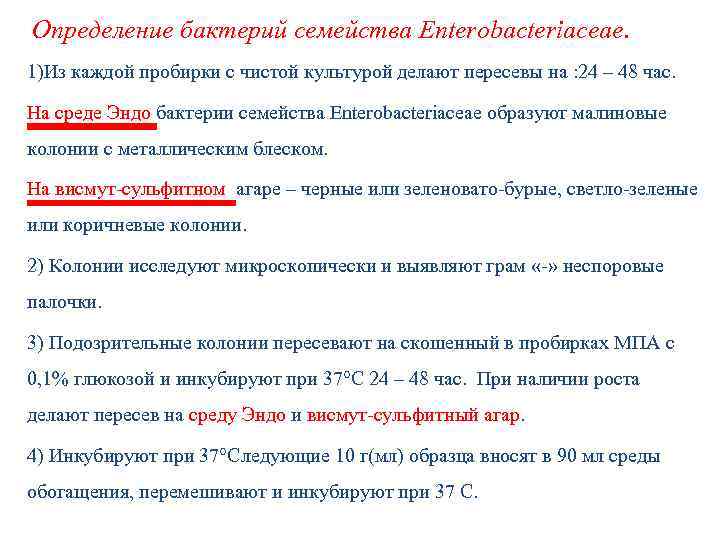 Определение бактерий семейства Enterobacteriaceae.

1)Из каждой пробирки с чистой культурой делают пересевы на :24 – 48 час.

На среде Эндо бактерии семейства Enterobacteriaceae образуют малиновые колонии с металлическим блеском.

На висмут-сульфитном агаре – черные или зеленовато-бурые, светло-зеленые или коричневые колонии.

2) Колонии исследуют микроскопически и выявляют грам «-» неспоровые палочки.

3) Подозрительные колонии пересевают на скошенный в пробирках МПА с 0,1% глюкозой и инкубируют при 37°С 24 – 48 час. При наличии роста делают пересев на среду Эндо и висмут-сульфитный агар.

4) Инкубируют при 37°Следующие 10 г(мл) образца вносят в 90 мл среды обогащения, перемешивают и инкубируют при 37 С.